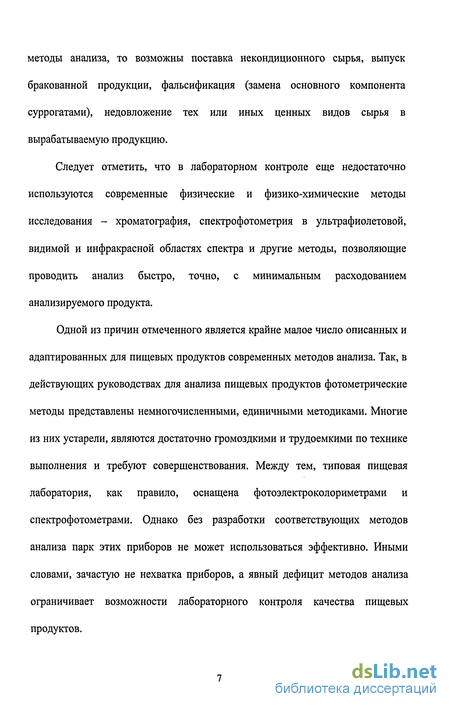 методы анализа, то возможны поставка некондиционного сырья, выпуск бракованной продукции, фальсификация (замена основного компонента суррогатами), недовложение тех или иных ценных видов сырья в вырабатываемую продукцию.

Следует отметить, что в лабораторном контроле еще недостаточно используются современные физические и физико-химические методы исследования – хроматография, спектрофотометрия в ультрафиолетовой, видимой и инфракрасной областях спектра и другие методы, позволяющие проводить анализ быстро, точно, с минимальным расходованием анализируемого продукта.

Одной из причин отмеченного является крайне малое число описанных и адаптированных для пищевых продуктов современных методов анализа. Так, в действующих руководствах для анализа пищевых продуктов фотометрические методы представлены немногочисленными, единичными методиками. Многие из них устарели, являются достаточно громоздкими и трудоемкими по технике выполнения и требуют совершенствования. Между тем, типовая пищевая лаборатория, как правило, оснащена фотоэлектроколориметрами и спектрофотометрами. Однако без разработки соответствующих методов анализа парк этих приборов не может использоваться эффективно. Иными словами, зачастую не нехватка приборов, а явный дефицит методов анализа ограничивает возможности лабораторного контроля качества пищевых продуктов.

7

dsLib.net
библиотека диссертаций